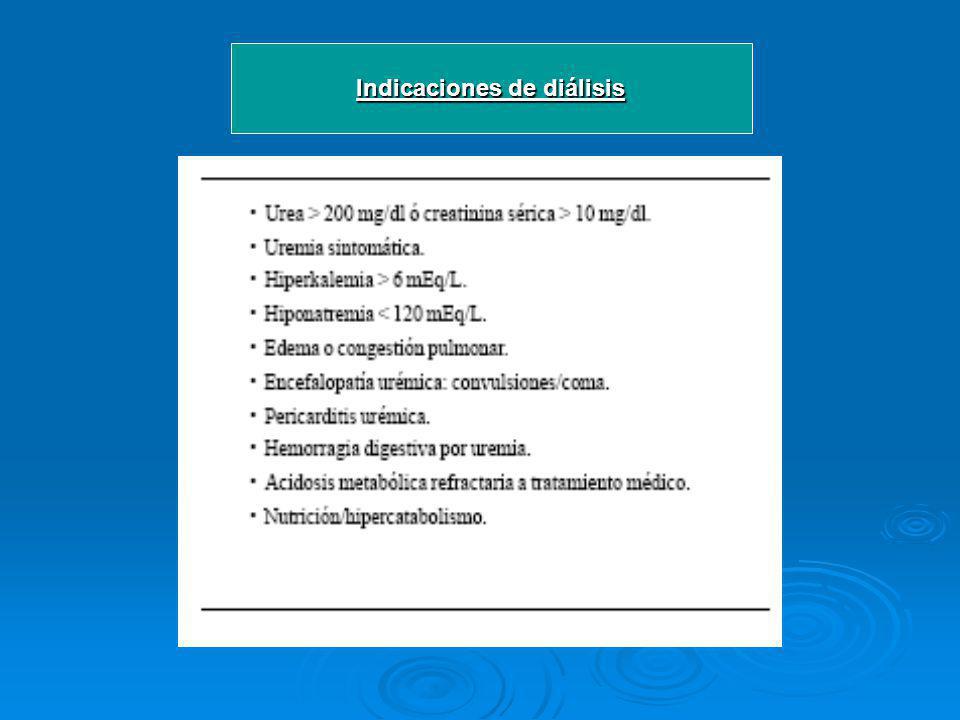 Indicaciones de diálisis

• Urea > 200 mg/dl ó creatinina sérica > 10 mg/dl.
• Uremia sintomática.
• Hiperkalemia > 6 mEq/L.
• Hiponatremia < 120 mEq/L.
• Edema o congestión pulmonar.
• Encefalopatía urémica: convulsiones/coma.
• Pericarditis urémica.
• Hemorragia digestiva por uremia.
• Acidosis metabólica refractaria a tratamiento médico.
• Nutrición/hipercatabolismo.